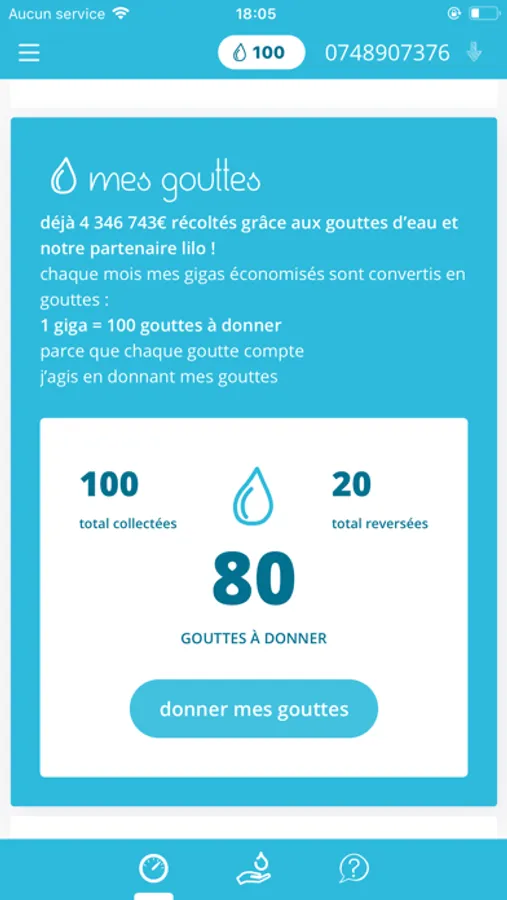 Aucun service 18:05

100 0748907376

mes gouttes

déjà 4 346 743€ récoltés grâce aux gouttes d'eau et notre partenaire lilo !
chaque mois mes gigas économisés sont convertis en gouttes :
1 giga = 100 gouttes à donner
parce que chaque goutte compte
j'agis en donnant mes gouttes

100
total collectées

20
total reversées

80
GOUTTES À DONNER

donner mes gouttes